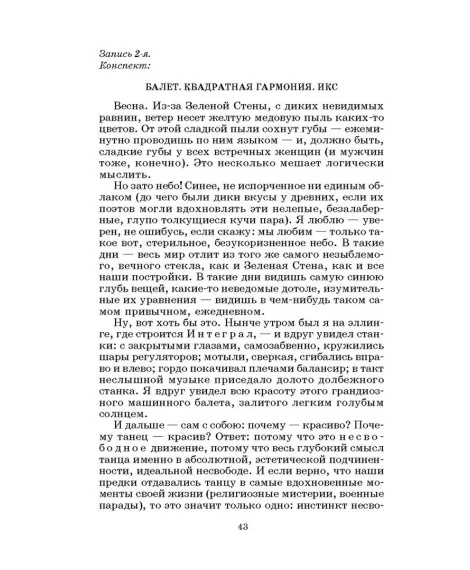 Запись 2-я.
Конспект:

БАЛЕТ. КВАДРАТНАЯ ГАРМОНИЯ. ИКС

Весна. Из-за Зеленой Стены, с диких невидимых равнин, ветер несет желтую медовую пыль каких-то цветов. От этой сладкой пыли сохнут губы — ежеминутно проводишь по ним языком — и, должно быть, сладкие губы у всех встречных женщин (и мужчин тоже, конечно). Это несколько мешает логически мыслить.

Но зато небо! Синее, не испорченное ни единым облаком (до чего были дики вкусы у древних, если их поэтов могли вдохновлять эти нелепые, безалаберные, глупо толкущиеся кучи пара). Я люблю — уверен, не ошибусь, если скажу: мы любим — только такое вот, стерильное, безукоризненное небо. В такие дни — весь мир отлит из того же самого незыблемого, вечного стекла, как и Зеленая Стена, как и все наши постройки. В такие дни видишь самую синюю глубь вещей, какие-то неведомые дотоле, изумительные их уравнения — видишь в чем-нибудь таком самом привычном, ежедневном.

Ну, вот хоть бы это. Нынче утром был я на эллинге, где строится Интеграл, — и вдруг увидел станки: с закрытыми глазами, самозабвенно, кружились шары регуляторов; мотыли, сверкая, сгибались вправо и влево; гордо покачивал плечами балансир; в такт неслышной музыке приседало долото долбежного станка. Я вдруг увидел всю красоту этого грандиозного машинного балета, залитого легким голубым солнцем.

И дальше — сам с собою: почему — красиво? Почему танец — красив? Ответ: потому что это несвободное движение, потому что весь глубокий смысл танца именно в абсолютной, эстетической подчиненности, идеальной несвободе. И если верно, что наши предки отдавались танцу в самые вдохновенные моменты своей жизни (религиозные мистерии, военные парады), то это значит только одно: инстинкт несво-

43